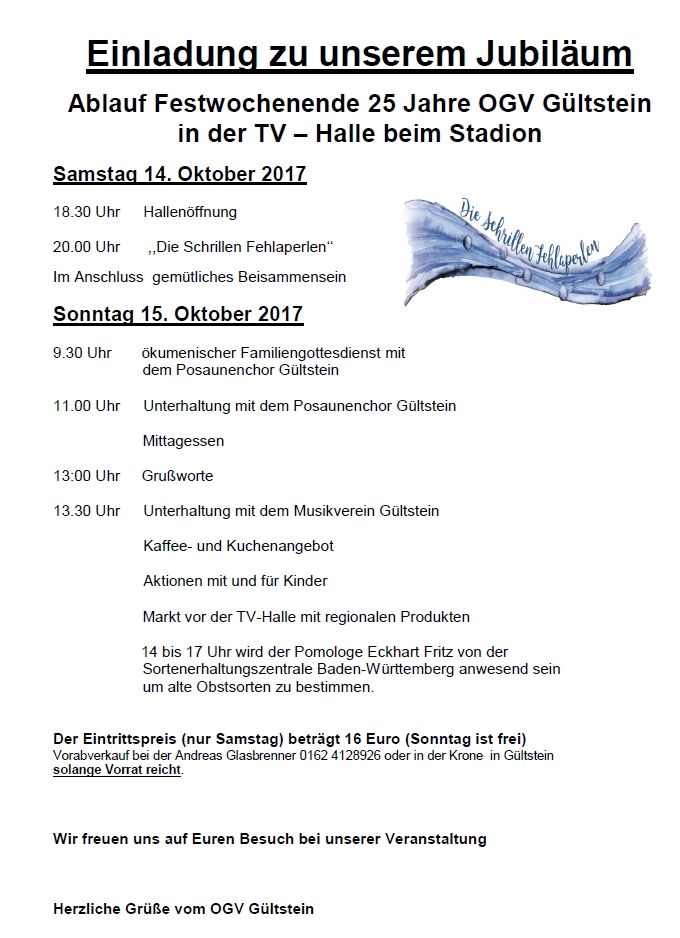 Einladung zu unserem Jubiläum

Ablauf Festwochenende 25 Jahre OGV Gültstein in der TV – Halle beim Stadion

Samstag 14. Oktober 2017

18.30 Uhr Hallenöffnung

20.00 Uhr ,,Die Schrillen Fehlaperlen“

Im Anschluss gemütliches Beisammensein

Die schrillen Fehlaperlen

Sonntag 15. Oktober 2017

9.30 Uhr ökumenischer Familiengottesdienst mit dem Posaunenchor Gültstein

11.00 Uhr Unterhaltung mit dem Posaunenchor Gültstein

Mittagessen

13:00 Uhr Grußworte

13.30 Uhr Unterhaltung mit dem Musikverein Gültstein

Kaffee- und Kuchenangebot

Aktionen mit und für Kinder

Markt vor der TV-Halle mit regionalen Produkten

14 bis 17 Uhr wird der Pomologe Eckhart Fritz von der Sortenerhaltungszentrale Baden-Württemberg anwesend sein um alte Obstsorten zu bestimmen.

Der Eintrittspreis (nur Samstag) beträgt 16 Euro (Sonntag ist frei)
Vorabverkauf bei der Andreas Glasbrenner 0162 4128926 oder in der Krone in Gültstein solange Vorrat reicht.

Wir freuen uns auf Euren Besuch bei unserer Veranstaltung

Herzliche Grüße vom OGV Gültstein